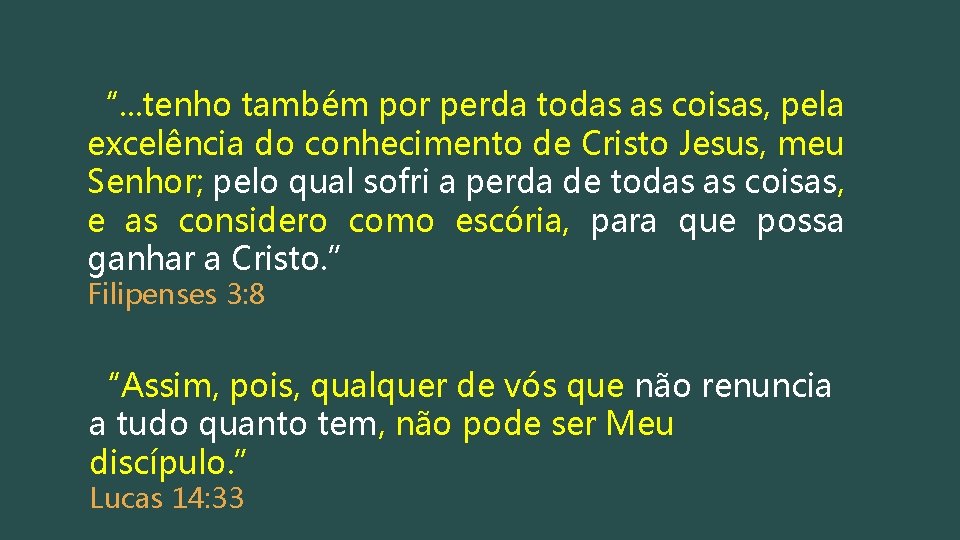 “...tenho também por perda todas as coisas, pela excelência do conhecimento de Cristo Jesus, meu Senhor; pelo qual sofri a perda de todas as coisas, e as considero como escória, para que possa ganhar a Cristo.”
Filipenses 3:8

“Assim, pois, qualquer de vós que não renuncia a tudo quanto tem, não pode ser Meu discípulo.”
Lucas 14:33